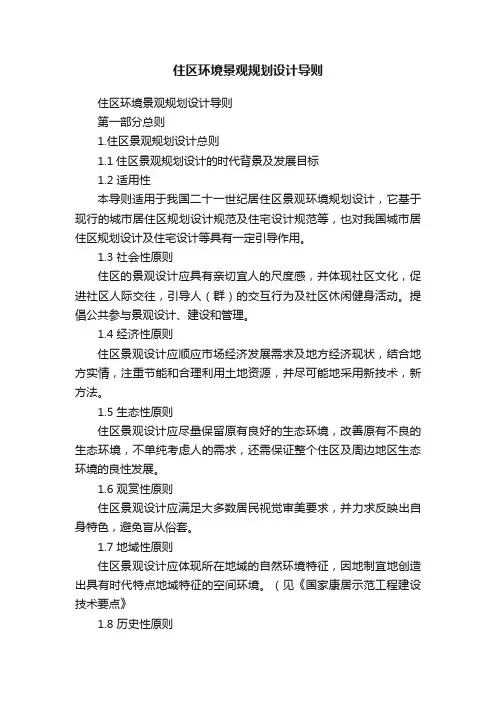 住区环境景观规划设计导则

住区环境景观规划设计导则

第一部分总则

1.住区景观规划设计总则

1.1 住区景观规划设计的时代背景及发展目标

1.2 适用性

本导则适用于我国二十一世纪居住区景观环境规划设计，它基于现行的城市居住区规划设计规范及住宅设计规范等，也对我国城市居住区规划设计及住宅设计等具有一定引导作用。

1.3 社会性原则

住区的景观设计应具有亲切宜人的尺度感，并体现社区文化，促进社区人际交往，引导人（群）的交互行为及社区休闲健身活动。提倡公共参与景观设计、建设和管理。

1.4 经济性原则

住区景观设计应顺应市场经济发展需求及地方经济现状，结合地方实情，注重节能和合理利用土地资源，并尽可能地采用新技术，新方法。

1.5 生态性原则

住区景观设计应尽量保留原有良好的生态环境，改善原有不良的生态环境，不单纯考虑人的需求，还需保证整个住区及周边地区生态环境的良性发展。

1.6 观赏性原则

住区景观设计应满足大多数居民视觉审美要求，并力求反映出自身特色，避免盲从俗套。

1.7 地域性原则

住区景观设计应体现所在地域的自然环境特征，因地制宜地创造出具有时代特点地域特征的空间环境。（见《国家康居示范工程建设技术要点》

1.8 历史性原则